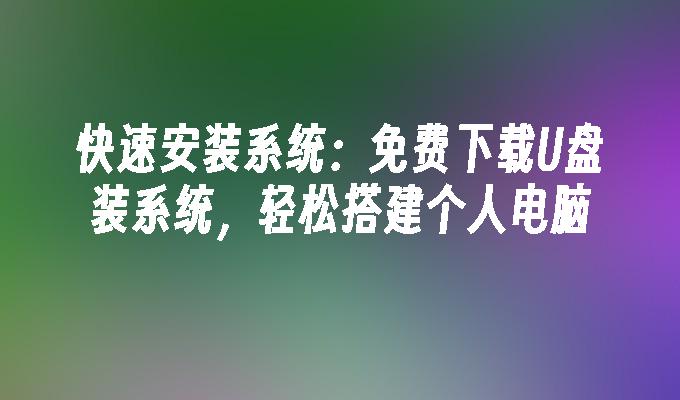 快速安装系统：免费下载U盘装系统，轻松搭建个人电脑